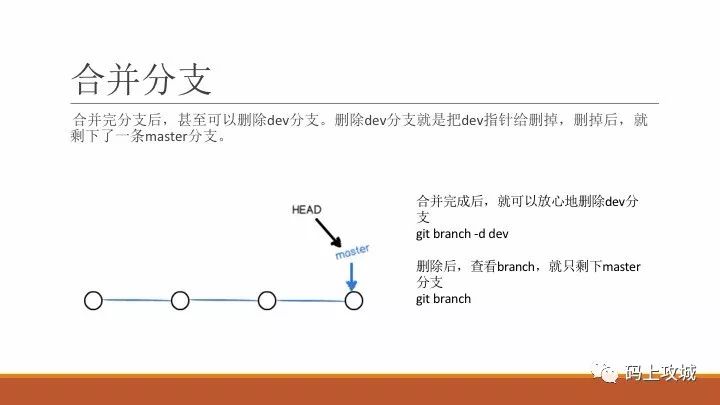 合并分支

合并完分支后，甚至可以删除dev分支。删除dev分支就是把dev指针给删掉，删掉后，就剩下了一条master分支。

HEAD

master

合并完成后，就可以放心地删除dev分支
git branch -d dev

删除后，查看branch，就只剩下master分支
git branch

码上攻城